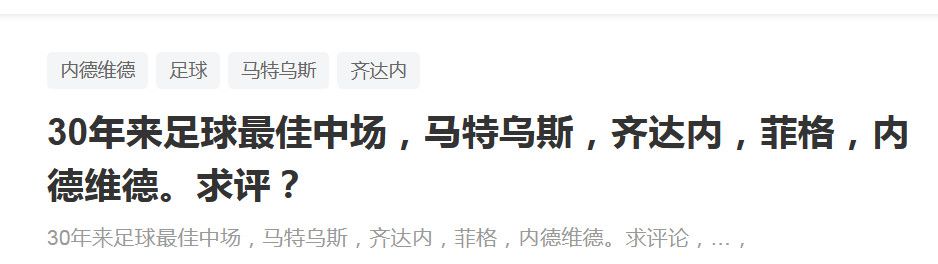 内德维德 足球 马特乌斯 齐达内

30年来足球最佳中场，马特乌斯，齐达内，菲格，内德维德。求评？

30年来足球最佳中场，马特乌斯，齐达内，菲格，内德维德。求评论，…，